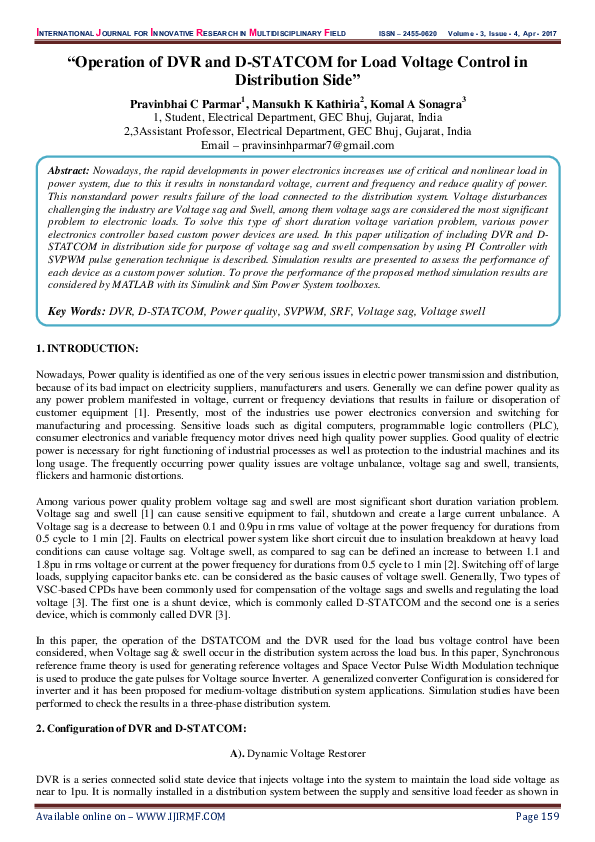 INTERNATIONAL JOURNAL FOR INNOVATIVE RESEARCH IN MULTIDISCIPLINARY FIELD ISSN – 2455-0620 Volume - 3, Issue - 4, Apr - 2017

"Operation of DVR and D-STATCOM for Load Voltage Control in Distribution Side"

Pravinbhai C Parmar$^1$, Mansukh K Kathiria$^2$, Komal A Sonagra$^3$
1, Student, Electrical Department, GEC Bhuj, Gujarat, India
2,3Assistant Professor, Electrical Department, GEC Bhuj, Gujarat, India
Email – pravinsinhparmar7@gmail.com

Abstract: Nowadays, the rapid developments in power electronics increases use of critical and nonlinear load in power system, due to this it results in nonstandard voltage, current and frequency and reduce quality of power. This nonstandard power results failure of the load connected to the distribution system. Voltage disturbances challenging the industry are Voltage sag and Swell, among them voltage sags are considered the most significant problem to electronic loads. To solve this type of short duration voltage variation problem, various power electronics controller based custom power devices are used. In this paper utilization of including DVR and D-STATCOM in distribution side for purpose of voltage sag and swell compensation by using PI Controller with SVPWM pulse generation technique is described. Simulation results are presented to assess the performance of each device as a custom power solution. To prove the performance of the proposed method simulation results are considered by MATLAB with its Simulink and Sim Power System toolboxes.

Key Words: DVR, D-STATCOM, Power quality, SVPWM, SRF, Voltage sag, Voltage swell

1. INTRODUCTION:

Nowadays, Power quality is identified as one of the very serious issues in electric power transmission and distribution, because of its bad impact on electricity suppliers, manufacturers and users. Generally we can define power quality as any power problem manifested in voltage, current or frequency deviations that results in failure or disoperation of customer equipment [1]. Presently, most of the industries use power electronics conversion and switching for manufacturing and processing. Sensitive loads such as digital computers, programmable logic controllers (PLC), consumer electronics and variable frequency motor drives need high quality power supplies. Good quality of electric power is necessary for right functioning of industrial processes as well as protection to the industrial machines and its long usage. The frequently occurring power quality issues are voltage unbalance, voltage sag and swell, transients, flickers and harmonic distortions.

Among various power quality problem voltage sag and swell are most significant short duration variation problem. Voltage sag and swell [1] can cause sensitive equipment to fail, shutdown and create a large current unbalance. A Voltage sag is a decrease to between 0.1 and 0.9pu in rms value of voltage at the power frequency for durations from 0.5 cycle to 1 min [2]. Faults on electrical power system like short circuit due to insulation breakdown at heavy load conditions can cause voltage sag. Voltage swell, as compared to sag can be defined an increase to between 1.1 and 1.8pu in rms voltage or current at the power frequency for durations from 0.5 cycle to 1 min [2]. Switching off of large loads, supplying capacitor banks etc. can be considered as the basic causes of voltage swell. Generally, Two types of VSC-based CPDs have been commonly used for compensation of the voltage sags and swells and regulating the load voltage [3]. The first one is a shunt device, which is commonly called D-STATCOM and the second one is a series device, which is commonly called DVR [3].

In this paper, the operation of the DSTATCOM and the DVR used for the load bus voltage control have been considered, when Voltage sag & swell occur in the distribution system across the load bus. In this paper, Synchronous reference frame theory is used for generating reference voltages and Space Vector Pulse Width Modulation technique is used to produce the gate pulses for Voltage source Inverter. A generalized converter Configuration is considered for inverter and it has been proposed for medium-voltage distribution system applications. Simulation studies have been performed to check the results in a three-phase distribution system.

2. Configuration of DVR and D-STATCOM:

A). Dynamic Voltage Restorer

DVR is a series connected solid state device that injects voltage into the system to maintain the load side voltage as near to 1pu. It is normally installed in a distribution system between the supply and sensitive load feeder as shown in

Available online on – WWW.IJIRMF.COM Page 159